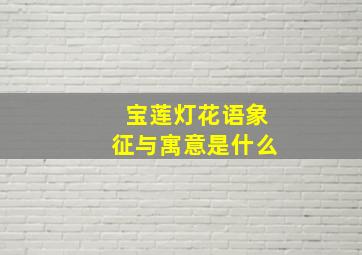 宝莲灯花语象征与寓意是什么